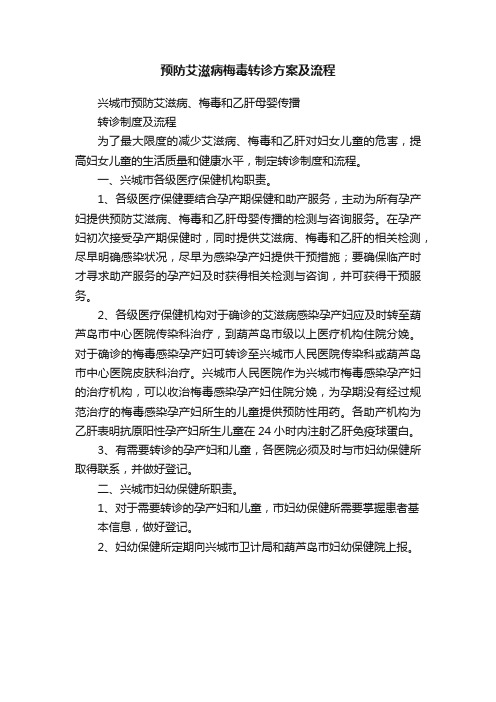 预防艾滋病梅毒转诊方案及流程

兴城市预防艾滋病、梅毒和乙肝母婴传播

转诊制度及流程

为了最大限度的减少艾滋病、梅毒和乙肝对妇女儿童的危害，提高妇女儿童的生活质量和健康水平，制定转诊制度和流程。

一、兴城市各级医疗保健机构职责。

1、各级医疗保健要结合孕产期保健和助产服务，主动为所有孕产妇提供预防艾滋病、梅毒和乙肝母婴传播的检测与咨询服务。在孕产妇初次接受孕产期保健时，同时提供艾滋病、梅毒和乙肝的相关检测，尽早明确感染状况，尽早为感染孕产妇提供干预措施；要确保临产时才寻求助产服务的孕产妇及时获得相关检测与咨询，并可获得干预服务。

2、各级医疗保健机构对于确诊的艾滋病感染孕产妇应及时转至葫芦岛市中心医院传染科治疗，到葫芦岛市级以上医疗机构住院分娩。对于确诊的梅毒感染孕产妇可转诊至兴城市人民医院传染科或葫芦岛市中心医院皮肤科治疗。兴城市人民医院作为兴城市梅毒感染孕产妇的治疗机构，可以收治梅毒感染孕产妇住院分娩，为孕期没有经过规范治疗的梅毒感染孕产妇所生的儿童提供预防性用药。各助产机构为乙肝表明抗原阳性孕产妇所生儿童在 24 小时内注射乙肝免疫球蛋白。

3、有需要转诊的孕产妇和儿童，各医院必须及时与市妇幼保健所取得联系，并做好登记。

二、兴城市妇幼保健所职责。

1、对于需要转诊的孕产妇和儿童，市妇幼保健所需要掌握患者基本信息，做好登记。

2、妇幼保健所定期向兴城市卫计局和葫芦岛市妇幼保健院上报。